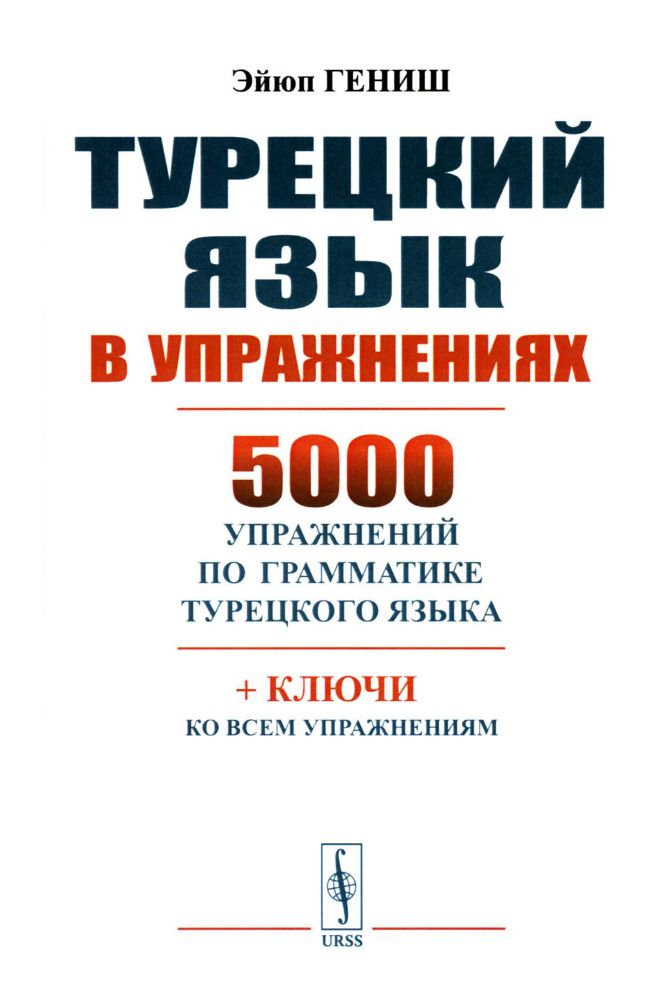 Эйюп ГЕНИШ

ТУРЕЦКИЙ ЯЗЫК

В УПРАЖНЕНИЯХ

5000

УПРАЖНЕНИЙ ПО ГРАММАТИКЕ ТУРЕЦКОГО ЯЗЫКА

+ КЛЮЧИ

КО ВСЕМ УПРАЖНЕНИЯМ

URSS